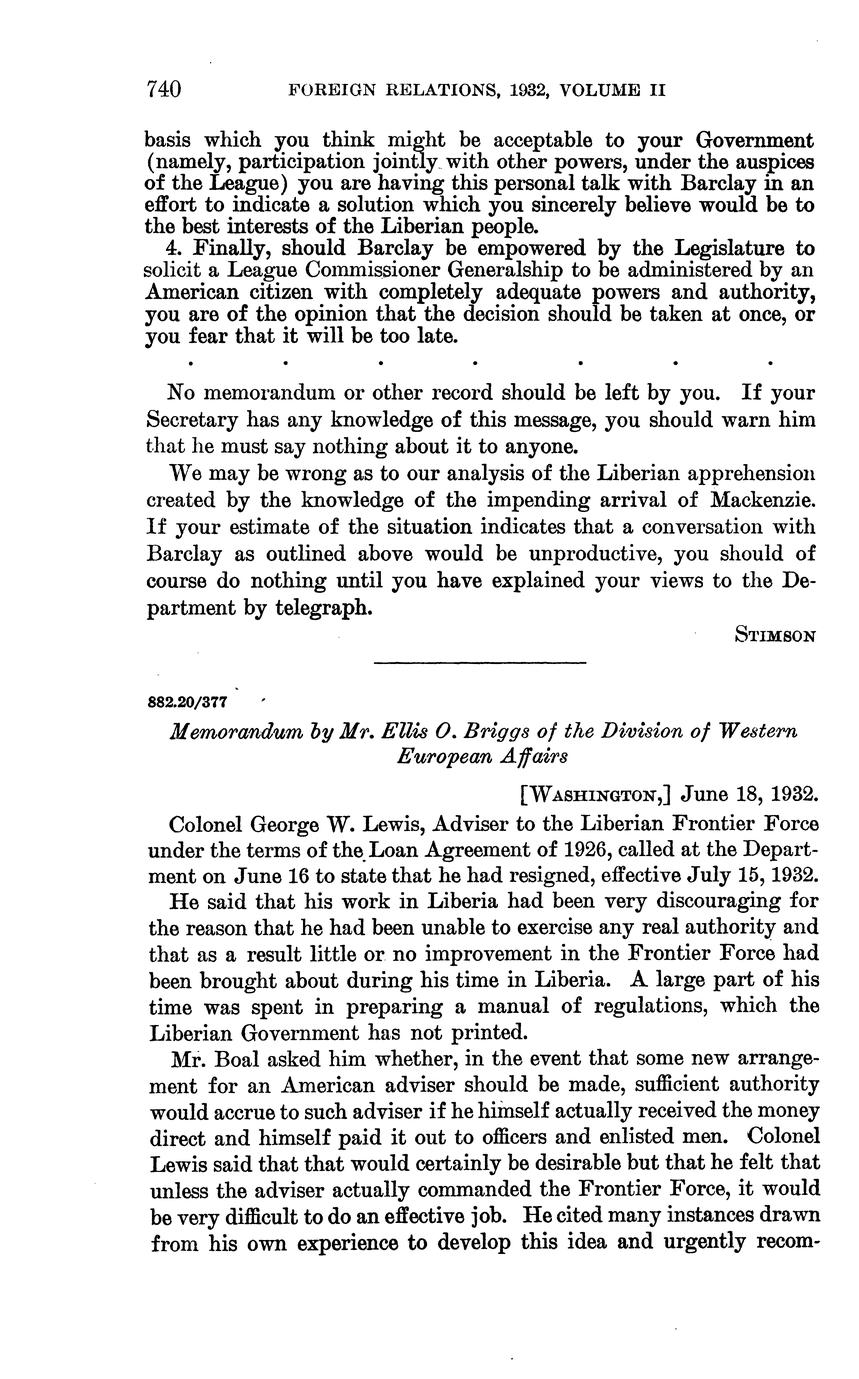 740 FOREIGN RELATIONS, 1932, VOLUME II

basis which you think might be acceptable to your Government (namely, participation jointly with other powers, under the auspices of the League) you are having this personal talk with Barclay in an effort to indicate a solution which you sincerely believe would be to the best interests of the Liberian people.

4. Finally, should Barclay be empowered by the Legislature to solicit a League Commissioner Generalship to be administered by an American citizen with completely adequate powers and authority, you are of the opinion that the decision should be taken at once, or you fear that it will be too late.

. . . . . . .

No memorandum or other record should be left by you. If your Secretary has any knowledge of this message, you should warn him that he must say nothing about it to anyone.

We may be wrong as to our analysis of the Liberian apprehension created by the knowledge of the impending arrival of Mackenzie. If your estimate of the situation indicates that a conversation with Barclay as outlined above would be unproductive, you should of course do nothing until you have explained your views to the Department by telegraph.

STIMSON

882.20/377

Memorandum by Mr. Ellis O. Briggs of the Division of Western European Affairs

[WASHINGTON,] June 18, 1932.

Colonel George W. Lewis, Adviser to the Liberian Frontier Force under the terms of the Loan Agreement of 1926, called at the Department on June 16 to state that he had resigned, effective July 15, 1932.

He said that his work in Liberia had been very discouraging for the reason that he had been unable to exercise any real authority and that as a result little or no improvement in the Frontier Force had been brought about during his time in Liberia. A large part of his time was spent in preparing a manual of regulations, which the Liberian Government has not printed.

Mr. Boal asked him whether, in the event that some new arrangement for an American adviser should be made, sufficient authority would accrue to such adviser if he himself actually received the money direct and himself paid it out to officers and enlisted men. Colonel Lewis said that that would certainly be desirable but that he felt that unless the adviser actually commanded the Frontier Force, it would be very difficult to do an effective job. He cited many instances drawn from his own experience to develop this idea and urgently recom-